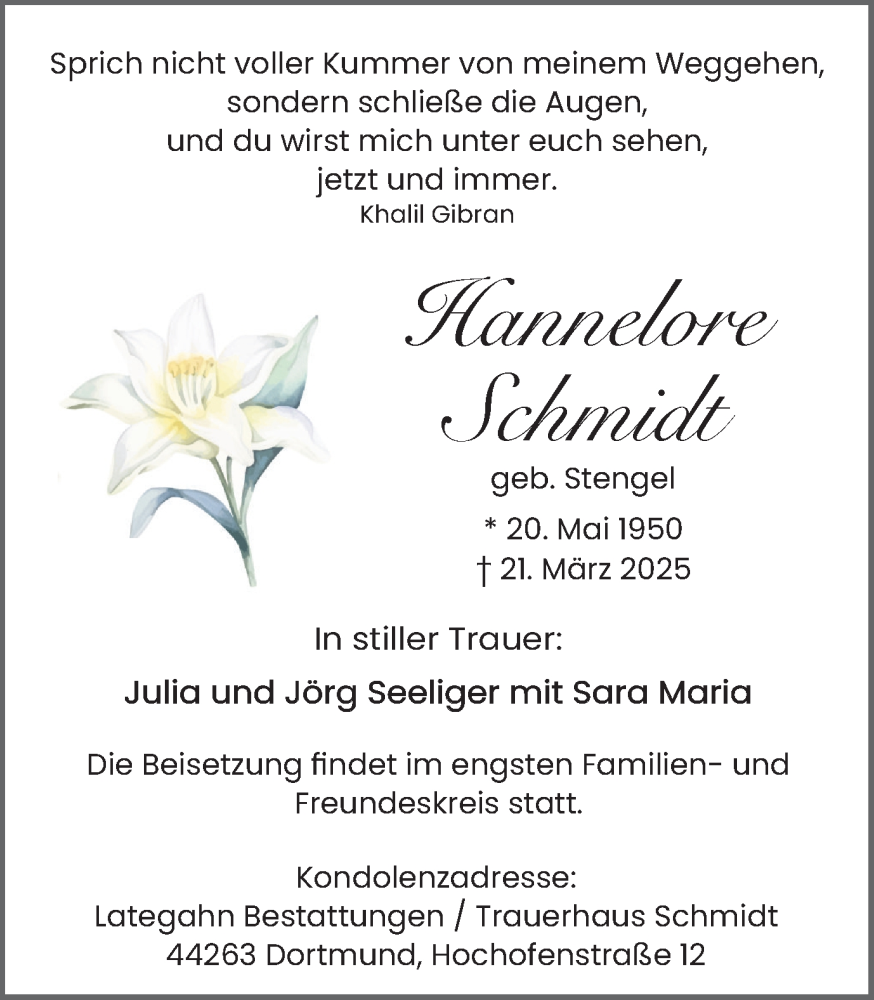 Sprich nicht voller Kummer von meinem Weggehen,
sondern schließe die Augen,
und du wirst mich unter euch sehen,
jetzt und immer.
Khalil Gibran

Hannelore
Schmidt
geb. Stengel
* 20. Mai 1950
† 21. März 2025

In stiller Trauer:

Julia und Jörg Seeliger mit Sara Maria

Die Beisetzung findet im engsten Familien- und Freundeskreis statt.

Kondolenzadresse:
Lategahn Bestattungen / Trauerhaus Schmidt
44263 Dortmund, Hochofenstraße 12